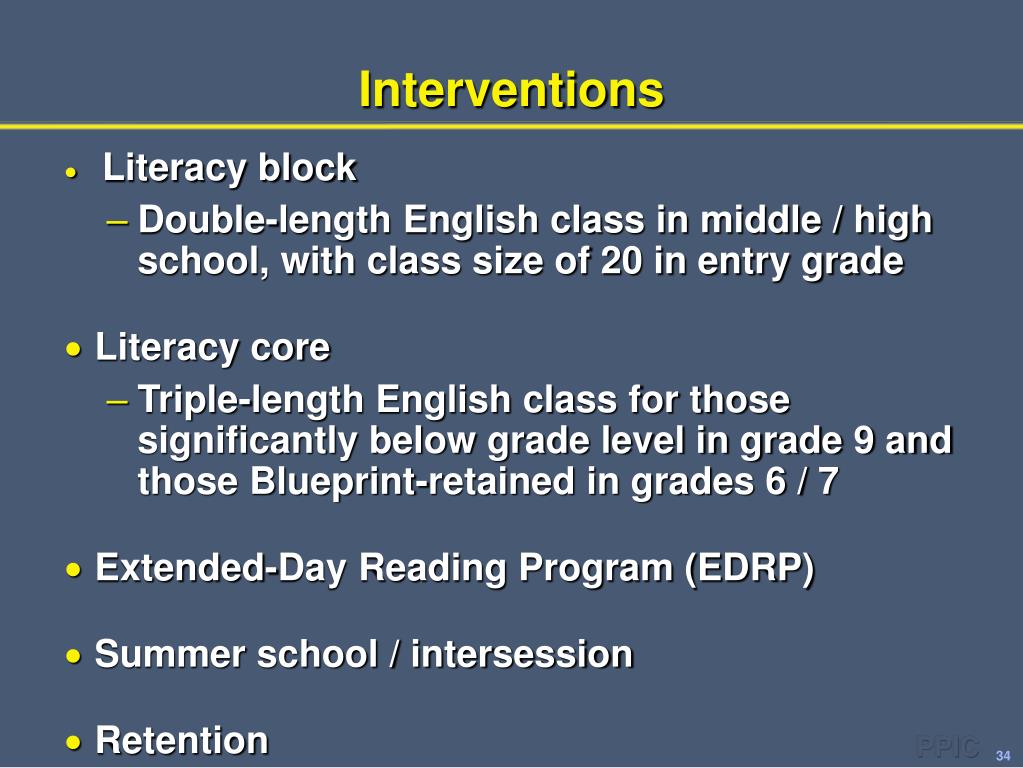 Interventions

• Literacy block
– Double-length English class in middle / high school, with class size of 20 in entry grade

• Literacy core
– Triple-length English class for those significantly below grade level in grade 9 and those Blueprint-retained in grades 6 / 7

• Extended-Day Reading Program (EDRP)

• Summer school / intersession

• Retention

PPIC 34